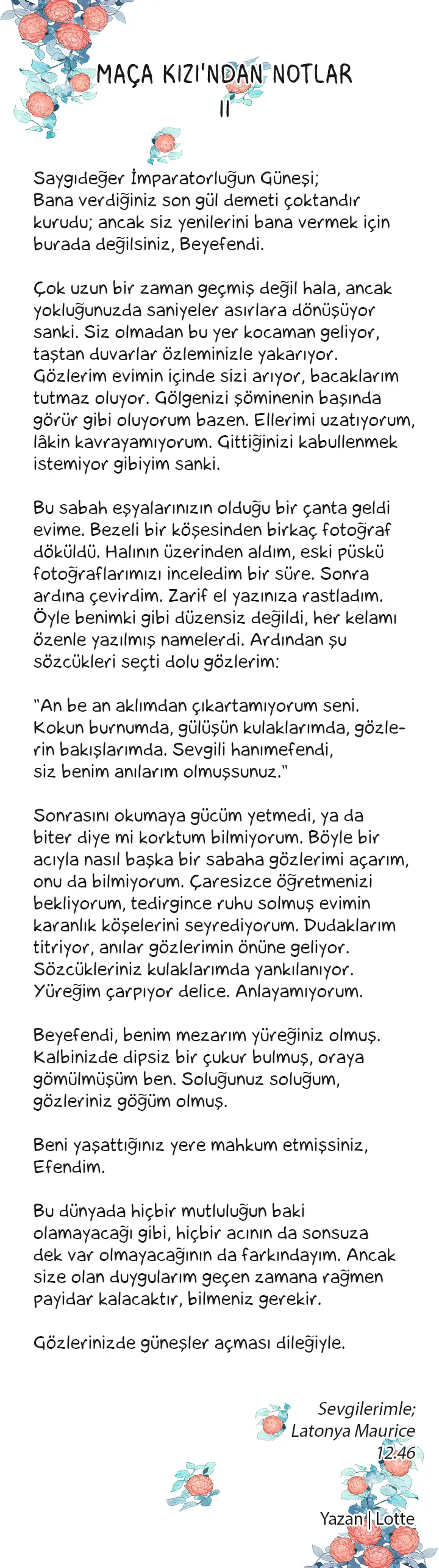 MAÇA KIZI'NDAN NOTLAR
II

Saygıdeğer İmparatorluğun Güneşi;
Bana verdiğiniz son gül demeti çoktandır kurudu; ancak siz yenilerini bana vermek için burada değilsiniz, Beyefendi.

Çok uzun bir zaman geçmiş değil hala, ancak yokluğunuzda saniyeler asırlara dönüşüyor sanki. Siz olmadan bu yer kocaman geliyor, taştan duvarlar özleminizle yakarıyor. Gözlerim evimin içinde sizi arıyor, bacaklarım tutmaz oluyor. Gölgenizi şöminenin başında görür gibi oluyorum bazen. Ellerimi uzatıyorum, lâkin kavrayamıyorum. Gittiğinizi kabullenmek istemiyor gibiyim sanki.

Bu sabah eşyalarınızın olduğu bir çanta geldi evime. Bezeli bir köşesinden birkaç fotoğraf döküldü. Halının üzerinden aldım, eski püskü fotoğraflarımızı inceledim bir süre. Sonra ardına çevirdim. Zarif el yazınıza rastladım. Öyle benimki gibi düzensiz değildi, her kelamı özenle yazılmış namelerdi. Ardından şu sözcükleri seçti dolu gözlerim:

"An be an aklımdan çıkartamıyorum seni. Kokun burnumda, gülüşün kulaklarımda, gözlerin bakışlarımda. Sevgili hanımefendi, siz benim anılarım olmuşsunuz."

Sonrasını okumaya gücüm yetmedi, ya da biter diye mi korktum bilmiyorum. Böyle bir acıyla nasıl başka bir sabaha gözlerimi açarım, onu da bilmiyorum. Çaresizce öğretmenizi bekliyorum, tedirgince ruhu solmuş evimin karanlık köşelerini seyrediyorum. Dudaklarım titriyor, anılar gözlerimin önüne geliyor. Sözcükleriniz kulaklarımda yankılanıyor. Yüreğim çarpıyor delice. Anlayamıyorum.

Beyefendi, benim mezarım yüreğiniz olmuş. Kalbinizde dipsiz bir çukur bulmuş, oraya gömülmüşüm ben. Soluğunuz soluğum, gözleriniz göğüm olmuş.

Beni yaşattığınız yere mahkum etmişsiniz, Efendim.

Bu dünyada hiçbir mutluluğun baki olamayacağı gibi, hiçbir acının da sonsuza dek var olmayacağının da farkındayım. Ancak size olan duygularım geçen zamana rağmen payidar kalacaktır, bilmeniz gerekir.

Gözlerinizde güneşler açması dileğiyle.

Sevgilerimle;
Latonya Maurice
12.46

Yazan | Lotte